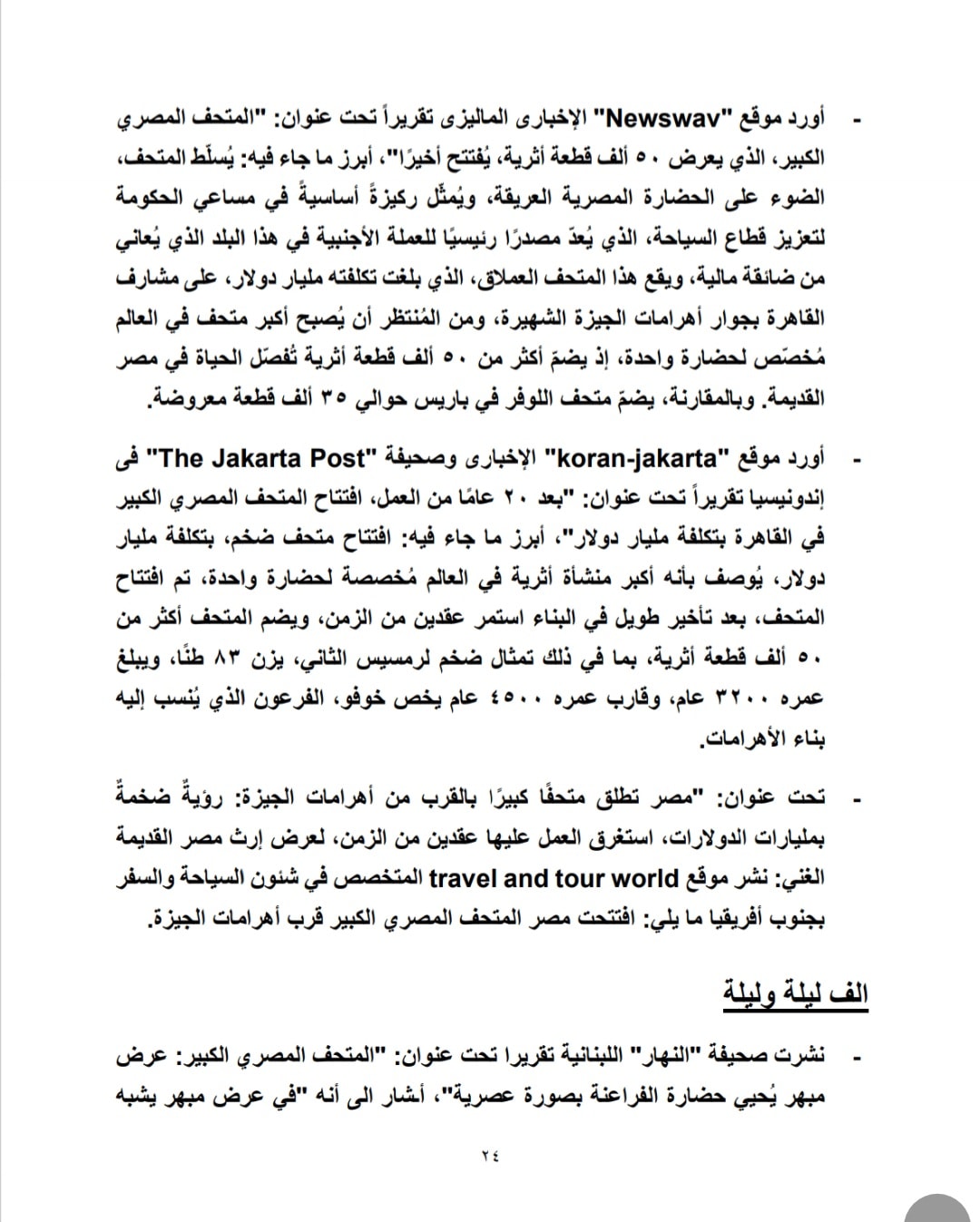 - أورد موقع "Newswav" الإخبارى الماليزى تقريراً تحت عنوان: "المتحف المصري الكبير، الذي يعرض ٥٠ ألف قطعة أثرية، يُفتتح أخيرًا"، أبرز ما جاء فيه: يُسلّط المتحف، الضوء على الحضارة المصرية العريقة، ويُمثّل ركيزةً أساسيةً في مساعي الحكومة لتعزيز قطاع السياحة، الذي يُعدّ مصدرًا رئيسيًا للعملة الأجنبية في هذا البلد الذي يُعاني من ضائقة مالية، ويقع هذا المتحف العملاق، الذي بلغت تكلفته مليار دولار، على مشارف القاهرة بجوار أهرامات الجيزة الشهيرة، ومن المُنتظر أن يُصبح أكبر متحف في العالم مُخصّص لحضارة واحدة، إذ يضمّ أكثر من ٥٠ ألف قطعة أثرية تُفصّل الحياة في مصر القديمة. وبالمقارنة، يضمّ متحف اللوفر في باريس حوالي ٣٥ ألف قطعة معروضة.

- أورد موقع "koran-jakarta" الإخبارى وصحيفة "The Jakarta Post" فى إندونيسيا تقريراً تحت عنوان: "بعد ٢٠ عامًا من العمل، افتتاح المتحف المصري الكبير في القاهرة بتكلفة مليار دولار"، أبرز ما جاء فيه: افتتاح متحف ضخم، بتكلفة مليار دولار، يُوصف بأنه أكبر منشأة أثرية في العالم مُخصصة لحضارة واحدة، تم افتتاح المتحف، بعد تأخير طويل في البناء استمر عقدين من الزمن، ويضم المتحف أكثر من ٥٠ ألف قطعة أثرية، بما في ذلك تمثال ضخم لرمسيس الثاني، يزن ٨٣ طنًا، ويبلغ عمره ٣٢٠٠ عام، وقارب عمره ٤٥٠٠ عام يخص خوفو، الفرعون الذي يُنسب إليه بناء الأهرامات.

- تحت عنوان: "مصر تطلق متحفًا كبيرًا بالقرب من أهرامات الجيزة: رؤيةٌ ضخمةٌ بمليارات الدولارات، استغرق العمل عليها عقدين من الزمن، لعرض إرث مصر القديمة الغني: نشر موقع travel and tour world المتخصص في شئون السياحة والسفر بجنوب أفريقيا ما يلي: افتتحت مصر المتحف المصري الكبير قرب أهرامات الجيزة.

الف ليلة وليلة

- نشرت صحيفة "النهار" اللبنانية تقريرا تحت عنوان: "المتحف المصري الكبير: عرض مبهر يُحيي حضارة الفراعنة بصورة عصرية"، أشار الى أنه "في عرض مبهر يشبه

٢٤